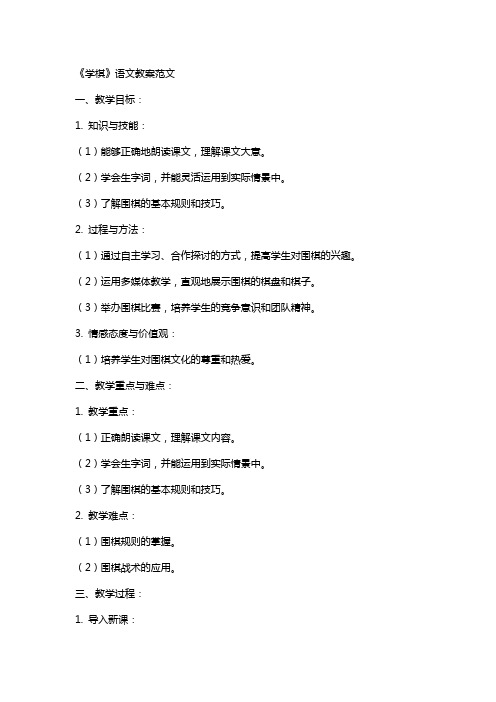 《学棋》语文教案范文

一、教学目标：

1. 知识与技能：

（1）能够正确地朗读课文，理解课文大意。

（2）学会生字词，并能灵活运用到实际情景中。

（3）了解围棋的基本规则和技巧。

2. 过程与方法：

（1）通过自主学习、合作探讨的方式，提高学生对围棋的兴趣。

（2）运用多媒体教学，直观地展示围棋的棋盘和棋子。

（3）举办围棋比赛，培养学生的竞争意识和团队精神。

3. 情感态度与价值观：

（1）培养学生对围棋文化的尊重和热爱。

二、教学重点与难点：

1. 教学重点：

（1）正确朗读课文，理解课文内容。

（2）学会生字词，并能运用到实际情景中。

（3）了解围棋的基本规则和技巧。

2. 教学难点：

（1）围棋规则的掌握。

（2）围棋战术的应用。

三、教学过程：

1. 导入新课：